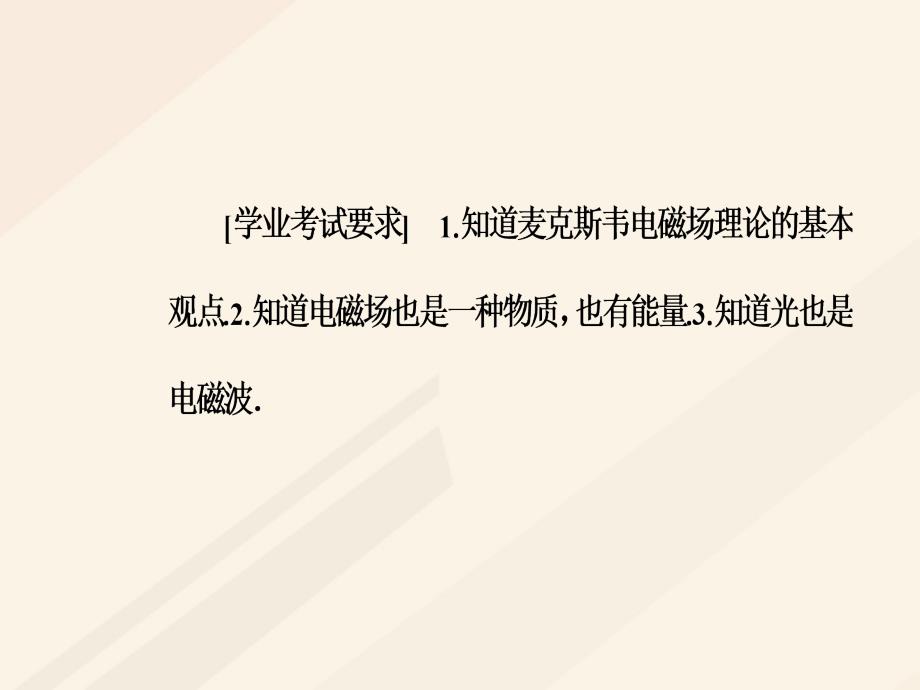 [学业考试要求]　1.知道麦克斯韦电磁场理论的基本观点.2.知道电磁场也是一种物质，也有能量.3.知道光也是电磁波.